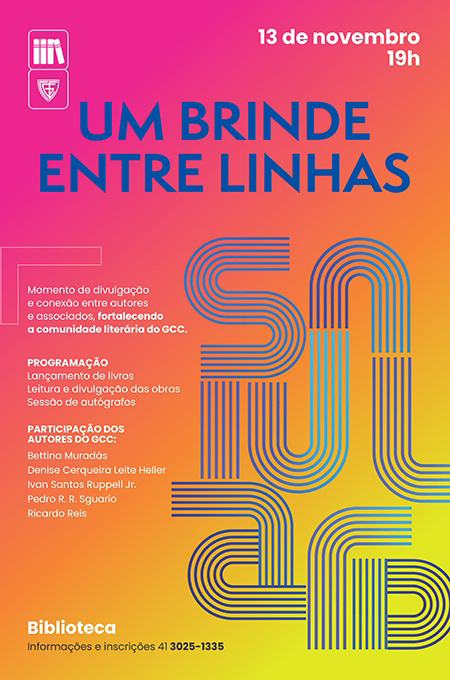 13 de novembro
19h

UM BRINDE
ENTRE LINHAS

Momento de divulgação e conexão entre autores e associados, fortalecendo a comunidade literária do GCC.

PROGRAMAÇÃO
Lançamento de livros
Leitura e divulgação das obras
Sessão de autógrafos

PARTICIPAÇÃO DOS AUTORES DO GCC:
Bettina Muradás
Denise Cerqueira Leite Heller
Ivan Santos Ruppell Jr.
Pedro R. R. Sguario
Ricardo Reis

Biblioteca
Informações e inscrições 41 3025-1335